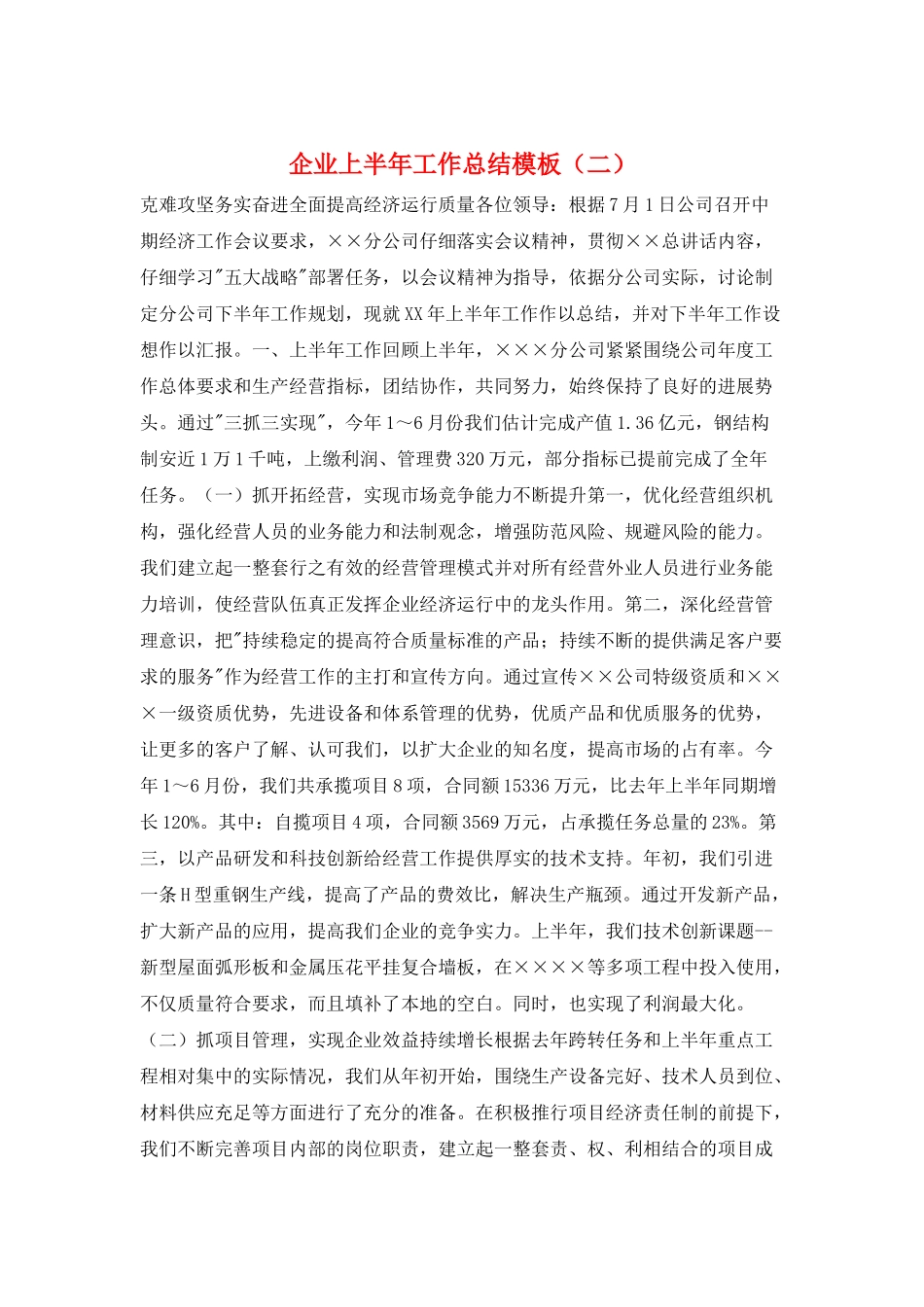 企业上半年工作总结模板（二）

克难攻坚务实奋进全面提高经济运行质量各位领导：根据7月1日公司召开中期经济工作会议要求，××分公司仔细落实会议精神，贯彻××总讲话内容，仔细学习"五大战略"部署任务，以会议精神为指导，依据分公司实际，讨论制定分公司下半年工作规划，现就XX年上半年工作作以总结，并对下半年工作设想作以汇报。一、上半年工作回顾上半年，×××分公司紧紧围绕公司年度工作总体要求和生产经营指标，团结协作，共同努力，始终保持了良好的进展势头。通过"三抓三实现"，今年1～6月份我们估计完成产值1.36亿元，钢结构制安近1万1千吨，上缴利润、管理费320万元，部分指标已提前完成了全年任务。（一）抓开拓经营，实现市场竞争能力不断提升第一，优化经营组织机构，强化经营人员的业务能力和法制观念，增强防范风险、规避风险的能力。我们建立起一整套行之有效的经营管理模式并对所有经营外业人员进行业务能力培训，使经营队伍真正发挥企业经济运行中的龙头作用。第二，深化经营管理意识，把"持续稳定的提高符合质量标准的产品；持续不断的提供满足客户要求的服务"作为经营工作的主打和宣传方向。通过宣传××公司特级资质和×××一级资质优势，先进设备和体系管理的优势，优质产品和优质服务的优势，让更多的客户了解、认可我们，以扩大企业的知名度，提高市场的占有率。今年1～6月份，我们共承揽项目8项，合同额15336万元，比去年上半年同期增长120%。其中：自揽项目4项，合同额3569万元，占承揽任务总量的23%。第三，以产品研发和科技创新给经营工作提供厚实的技术支持。年初，我们引进一条H型重钢生产线，提高了产品的费效比，解决生产瓶颈。通过开发新产品，扩大新产品的应用，提高我们企业的竞争实力。上半年，我们技术创新课题--新型屋面弧形板和金属压花平挂复合墙板，在××××等多项工程中投入使用，不仅质量符合要求，而且填补了本地的空白。同时，也实现了利润最大化。（二）抓项目管理，实现企业效益持续增长根据去年跨转任务和上半年重点工程相对集中的实际情况，我们从年初开始，围绕生产设备完好、技术人员到位、材料供应充足等方面进行了充分的准备。在积极推行项目经济责任制的前提下，我们不断完善项目内部的岗位职责，建立起一整套责、权、利相结合的项目成